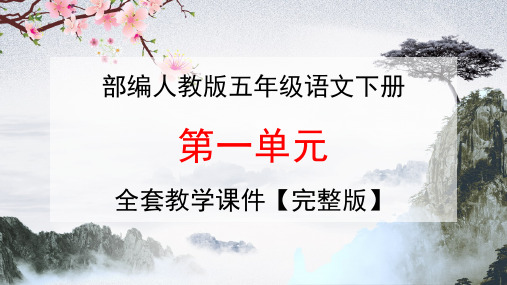 部编人教版五年级语文下册

第一单元

全套教学课件【完整版】